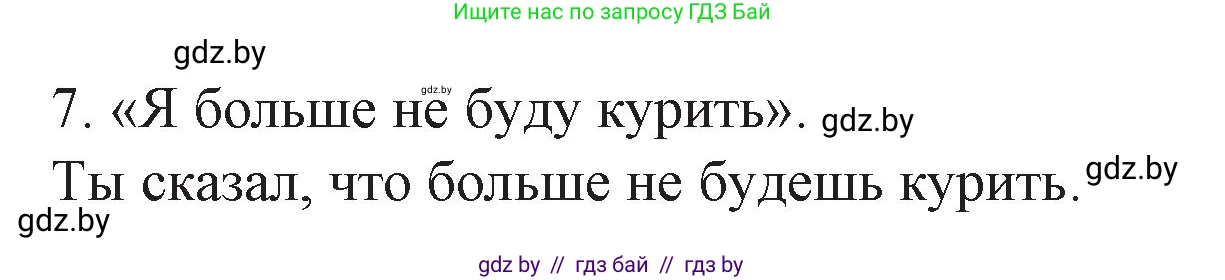 Ищите нас по запросу ГДЗ Бай

gdz.by

gdz.by

7. «Я больше не буду курить». gdz.by

Ты сказал, что больше не будешь курить. gdz.by

gdz.by

gdz by // гдз бай // гдз by